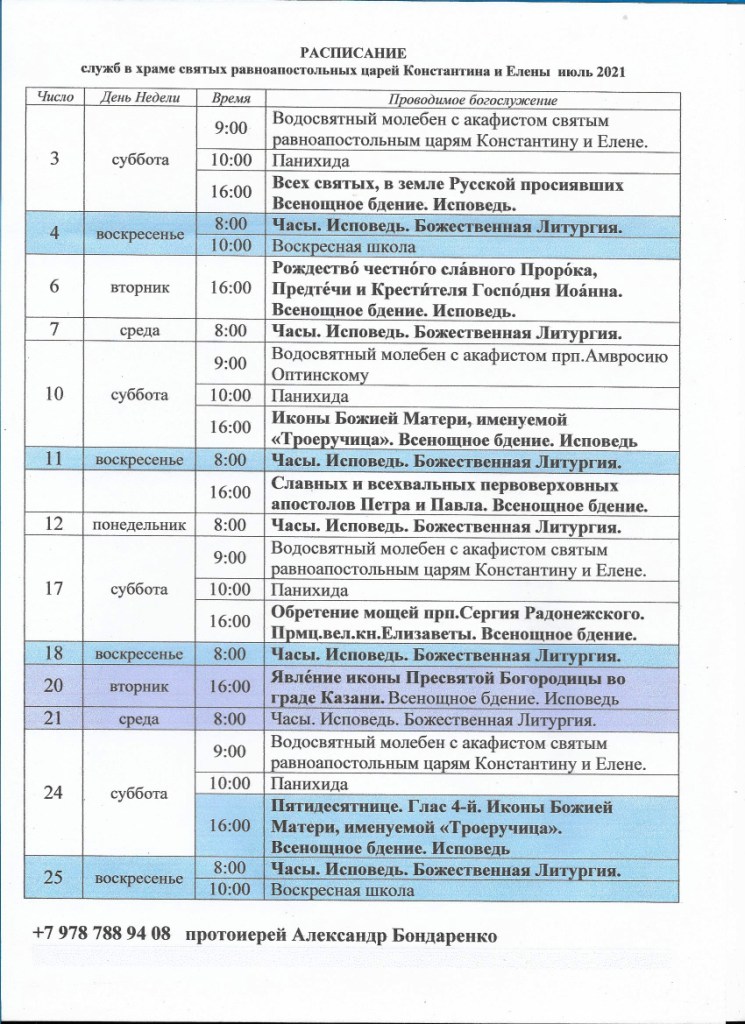 РАСПИСАНИЕ
служб в храме святых равноапостольных царей Константина и Елены июль 2021

| Число | День Недели | Время | Проводимое богослужение |
|---|---|---|---|
| 3 | суббота | 9:00 | Водосвятный молебен с акафистом святым равноапостольным царям Константину и Елене. |
| | | 10:00 | Панихида |
| | | 16:00 | Всех святых, в земле Русской просиявших Всенощное бдение. Исповедь. |
| 4 | воскресенье | 8:00 | Часы. Исповедь. Божественная Литургия. |
| | | 10:00 | Воскресная школа |
| 6 | вторник | 16:00 | Рождество́ честно́го сла́вного Проро́ка, Предте́чи и Крести́теля Госпо́дня Иоа́нна. Всенощное бдение. Исповедь. |
| 7 | среда | 8:00 | Часы. Исповедь. Божественная Литургия. |
| 10 | суббота | 9:00 | Водосвятный молебен с акафистом прп.Амвросию Оптинскому |
| | | 10:00 | Панихида |
| | | 16:00 | Иконы Божией Матери, именуемой «Троеручица». Всенощное бдение. Исповедь |
| 11 | воскресенье | 8:00 | Часы. Исповедь. Божественная Литургия. |
| | | 16:00 | Славных и всехвальных первоверховных апостолов Петра и Павла. Всенощное бдение. |
| 12 | понедельник | 8:00 | Часы. Исповедь. Божественная Литургия. |
| 17 | суббота | 9:00 | Водосвятный молебен с акафистом святым равноапостольным царям Константину и Елене. |
| | | 10:00 | Панихида |
| | | 16:00 | Обретение мощей прп.Сергия Радонежского. Прмц.вел.кн.Елизаветы. Всенощное бдение. |
| 18 | воскресенье | 8:00 | Часы. Исповедь. Божественная Литургия. |
| 20 | вторник | 16:00 | Явле́ние иконы Пресвятой Богородицы во граде Казани. Всенощное бдение. Исповедь |
| 21 | среда | 8:00 | Часы. Исповедь. Божественная Литургия. |
| 24 | суббота | 9:00 | Водосвятный молебен с акафистом святым равноапостольным царям Константину и Елене. |
| | | 10:00 | Панихида |
| | | 16:00 | Пятидесятнице. Глас 4-й. Иконы Божией Матери, именуемой «Троеручица». Всенощное бдение. Исповедь |
| 25 | воскресенье | 8:00 | Часы. Исповедь. Божественная Литургия. |
| | | 10:00 | Воскресная школа |

+7 978 788 94 08 протоиерей Александр Бондаренко